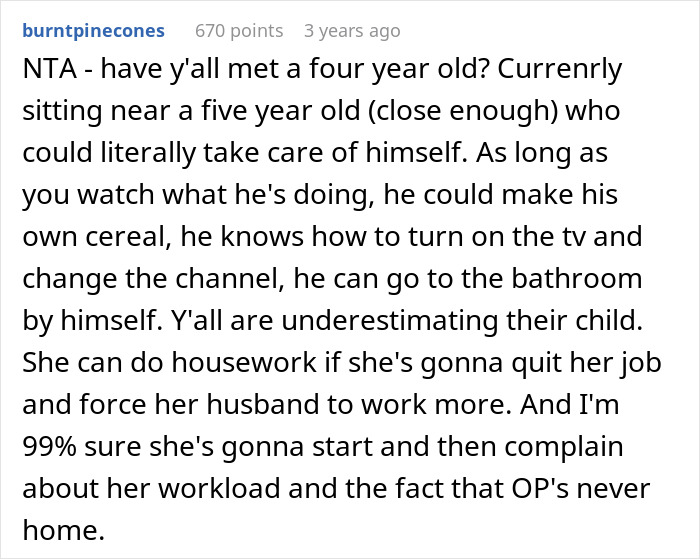 burntpinecones 670 points 3 years ago

NTA - have y'all met a four year old? Currenrly sitting near a five year old (close enough) who could literally take care of himself. As long as you watch what he's doing, he could make his own cereal, he knows how to turn on the tv and change the channel, he can go to the bathroom by himself. Y'all are underestimating their child. She can do housework if she's gonna quit her job and force her husband to work more. And I'm 99% sure she's gonna start and then complain about her workload and the fact that OP's never home.